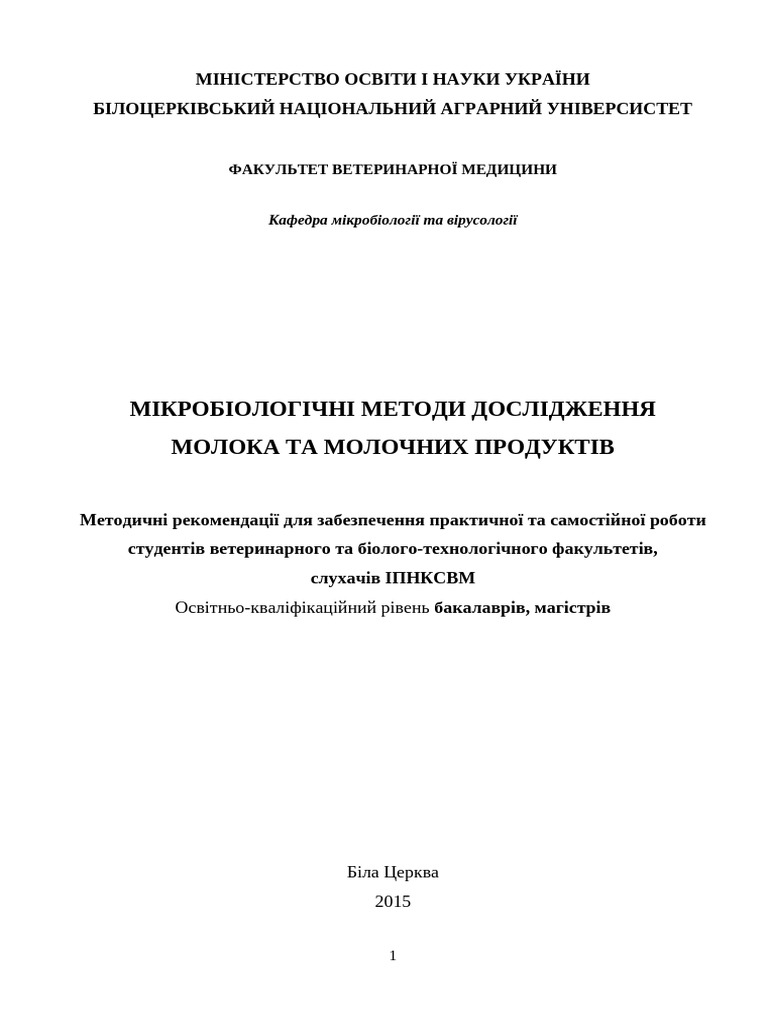 МІНІСТЕРСТВО ОСВІТИ І НАУКИ УКРАЇНИ
БІЛОЦЕРКІВСЬКИЙ НАЦІОНАЛЬНИЙ АГРАРНИЙ УНІВЕРСИСТЕТ

ФАКУЛЬТЕТ ВЕТЕРИНАРНОЇ МЕДИЦИНИ

Кафедра мікробіології та вірусології

МІКРОБІОЛОГІЧНІ МЕТОДИ ДОСЛІДЖЕННЯ
МОЛОКА ТА МОЛОЧНИХ ПРОДУКТІВ

Методичні рекомендації для забезпечення практичної та самостійної роботи студентів ветеринарного та біолого-технологічного факультетів, слухачів ІПНКСВМ
Освітньо-кваліфікаційний рівень бакалаврів, магістрів

Біла Церква
2015

1